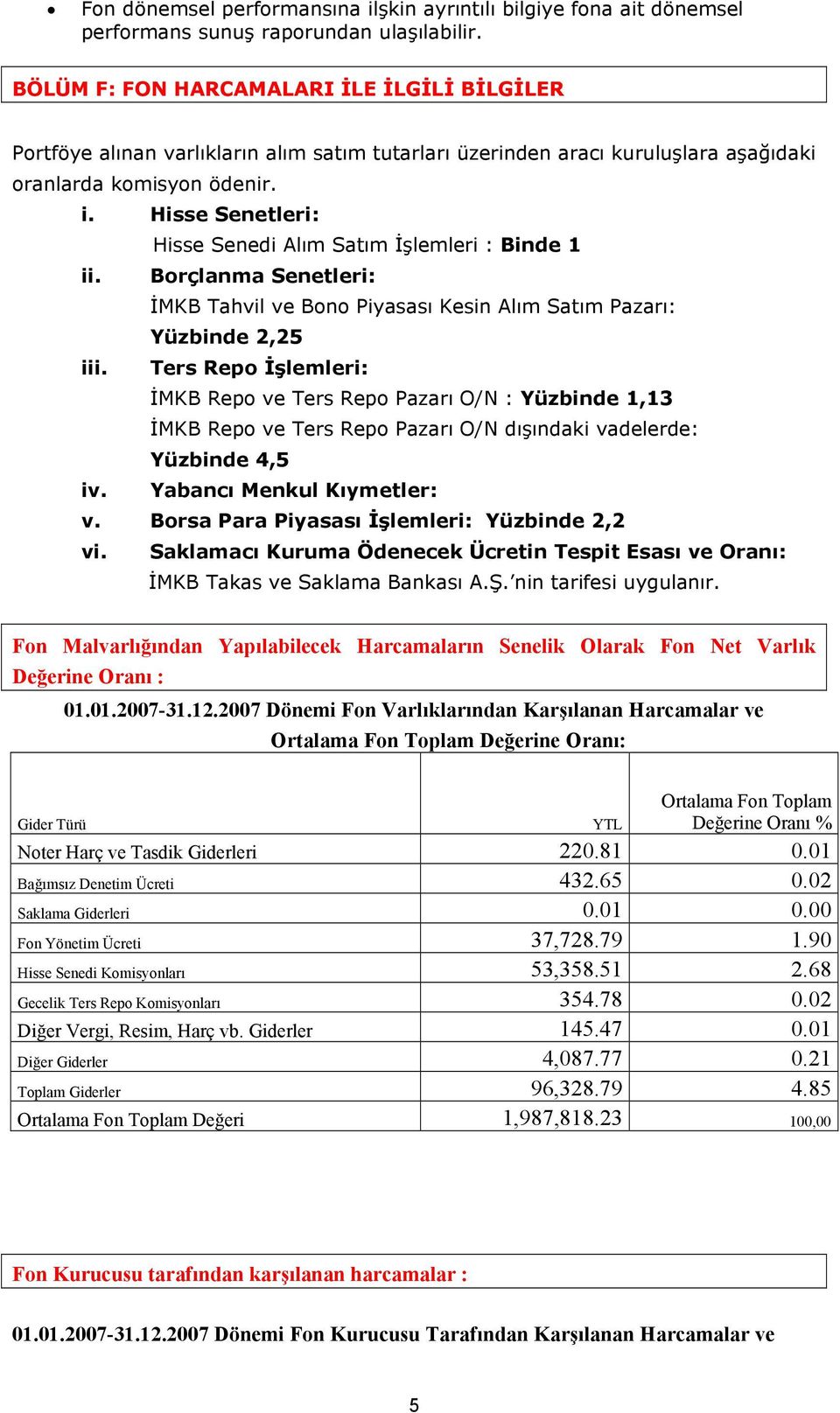 • Fon dönemsel performansına ilşkin ayrıntılı bilgiye fona ait dönemsel performans sunuş raporundan ulaşılabilir.

BÖLÜM F: FON HARCAMALARI İLE İLGİLİ BİLGİLER

Portföye alınan varlıkların alım satım tutarları üzerinden aracı kuruluşlara aşağıdaki oranlarda komisyon ödenir.

i. Hisse Senetleri:
Hisse Senedi Alım Satım İşlemleri : Binde 1

ii. Borçlanma Senetleri:
İMKB Tahvil ve Bono Piyasası Kesin Alım Satım Pazarı: Yüzbinde 2,25

iii. Ters Repo İşlemleri:
İMKB Repo ve Ters Repo Pazarı O/N : Yüzbinde 1,13
İMKB Repo ve Ters Repo Pazarı O/N dışındaki vadelerde: Yüzbinde 4,5

iv. Yabancı Menkul Kıymetler:

v. Borsa Para Piyasası İşlemleri: Yüzbinde 2,2

vi. Saklamacı Kuruma Ödenecek Ücretin Tespit Esası ve Oranı:
İMKB Takas ve Saklama Bankası A.Ş.'nin tarifesi uygulanır.

Fon Malvarlığından Yapılabilecek Harcamaların Senelik Olarak Fon Net Varlık Değerine Oranı :

01.01.2007-31.12.2007 Dönemi Fon Varlıklarından Karşılanan Harcamalar ve Ortalama Fon Toplam Değerine Oranı:

| Gider Türü | YTL | Ortalama Fon Toplam Değerine Oranı % |
|---|---|---|
| Noter Harç ve Tasdik Giderleri | 220.81 | 0.01 |
| Bağımsız Denetim Ücreti | 432.65 | 0.02 |
| Saklama Giderleri | 0.01 | 0.00 |
| Fon Yönetim Ücreti | 37,728.79 | 1.90 |
| Hisse Senedi Komisyonları | 53,358.51 | 2.68 |
| Gecelik Ters Repo Komisyonları | 354.78 | 0.02 |
| Diğer Vergi, Resim, Harç vb. Giderler | 145.47 | 0.01 |
| Diğer Giderler | 4,087.77 | 0.21 |
| Toplam Giderler | 96,328.79 | 4.85 |
| Ortalama Fon Toplam Değeri | 1,987,818.23 | 100,00 |

Fon Kurucusu tarafından karşılanan harcamalar :

01.01.2007-31.12.2007 Dönemi Fon Kurucusu Tarafından Karşılanan Harcamalar ve

5